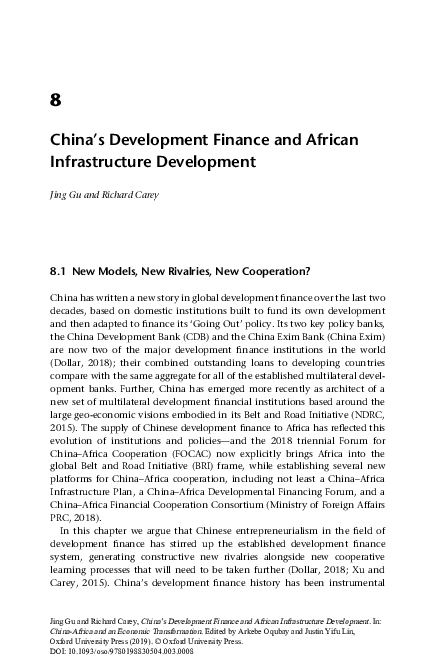 8

China's Development Finance and African Infrastructure Development

Jing Gu and Richard Carey

8.1 New Models, New Rivalries, New Cooperation?

China has written a new story in global development finance over the last two decades, based on domestic institutions built to fund its own development and then adapted to finance its 'Going Out' policy. Its two key policy banks, the China Development Bank (CDB) and the China Exim Bank (China Exim) are now two of the major development finance institutions in the world (Dollar, 2018); their combined outstanding loans to developing countries compare with the same aggregate for all of the established multilateral development banks. Further, China has emerged more recently as architect of a new set of multilateral development financial institutions based around the large geo-economic visions embodied in its Belt and Road Initiative (NDRC, 2015). The supply of Chinese development finance to Africa has reflected this evolution of institutions and policies—and the 2018 triennial Forum for China–Africa Cooperation (FOCAC) now explicitly brings Africa into the global Belt and Road Initiative (BRI) frame, while establishing several new platforms for China–Africa cooperation, including not least a China–Africa Infrastructure Plan, a China–Africa Developmental Financing Forum, and a China–Africa Financial Cooperation Consortium (Ministry of Foreign Affairs PRC, 2018).

In this chapter we argue that Chinese entrepreneurialism in the field of development finance has stirred up the established development finance system, generating constructive new rivalries alongside new cooperative learning processes that will need to be taken further (Dollar, 2018; Xu and Carey, 2015). China's development finance history has been instrumental

Jing Gu and Richard Carey, China's Development Finance and African Infrastructure Development. In: China-Africa and an Economic Transformation. Edited by Arkebe Oqubay and Justin Yifu Lin, Oxford University Press (2019). © Oxford University Press.
DOI: 10.1093/oso/9780198830504.003.0008